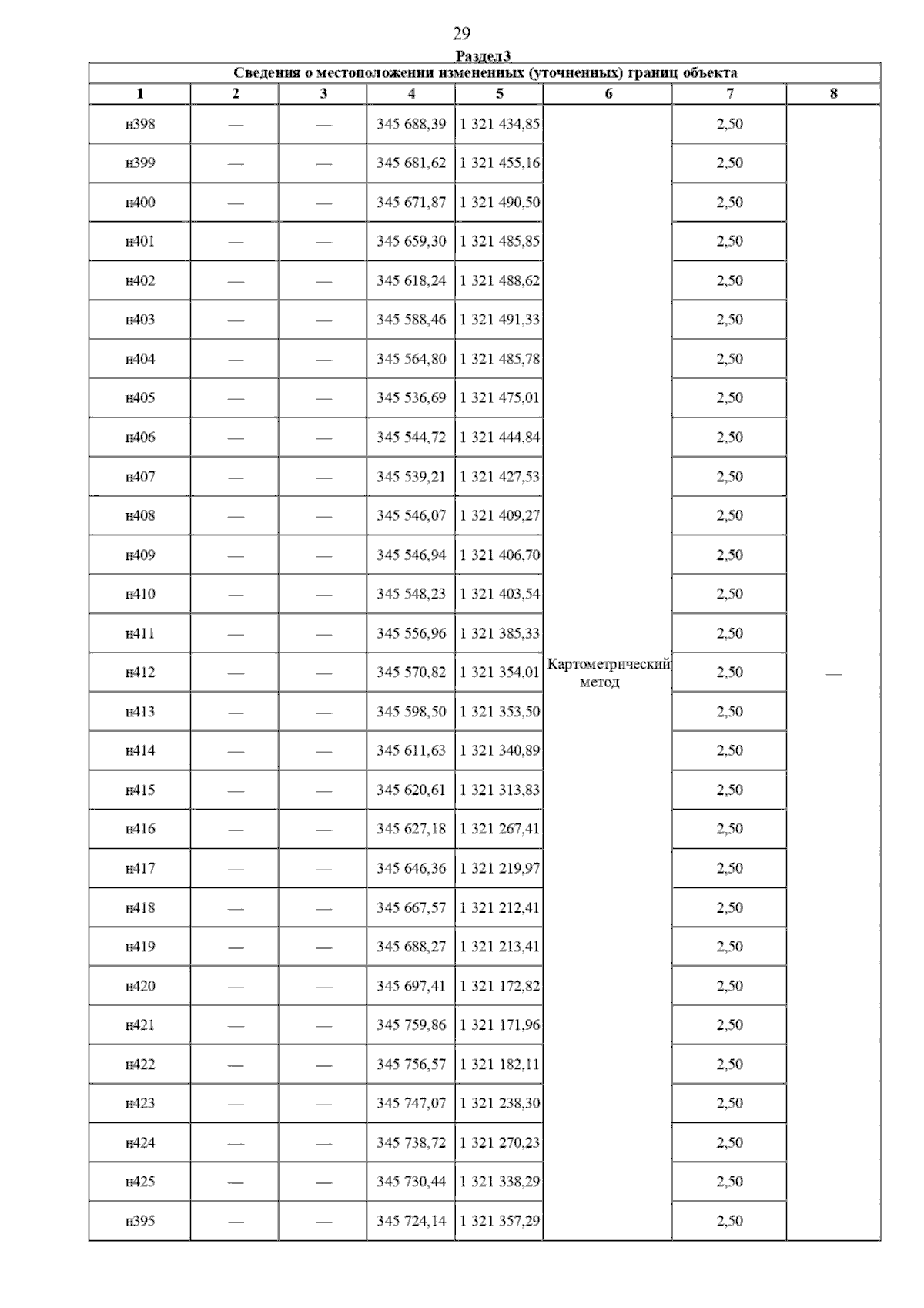 29

Раздел3

Сведения о местоположении измененных (уточненных) границ объекта

| 1 | 2 | 3 | 4 | 5 | 6 | 7 | 8 |
|---|---|---|---|---|---|---|---|
| н398 | — | — | 345 688,39 | 1 321 434,85 | Картометрический метод | 2,50 | — |
| н399 | — | — | 345 681,62 | 1 321 455,16 | | 2,50 | |
| н400 | — | — | 345 671,87 | 1 321 490,50 | | 2,50 | |
| н401 | — | — | 345 659,30 | 1 321 485,85 | | 2,50 | |
| н402 | — | — | 345 618,24 | 1 321 488,62 | | 2,50 | |
| н403 | — | — | 345 588,46 | 1 321 491,33 | | 2,50 | |
| н404 | — | — | 345 564,80 | 1 321 485,78 | | 2,50 | |
| н405 | — | — | 345 536,69 | 1 321 475,01 | | 2,50 | |
| н406 | — | — | 345 544,72 | 1 321 444,84 | | 2,50 | |
| н407 | — | — | 345 539,21 | 1 321 427,53 | | 2,50 | |
| н408 | — | — | 345 546,07 | 1 321 409,27 | | 2,50 | |
| н409 | — | — | 345 546,94 | 1 321 406,70 | | 2,50 | |
| н410 | — | — | 345 548,23 | 1 321 403,54 | | 2,50 | |
| н411 | — | — | 345 556,96 | 1 321 385,33 | | 2,50 | |
| н412 | — | — | 345 570,82 | 1 321 354,01 | | 2,50 | |
| н413 | — | — | 345 598,50 | 1 321 353,50 | | 2,50 | |
| н414 | — | — | 345 611,63 | 1 321 340,89 | | 2,50 | |
| н415 | — | — | 345 620,61 | 1 321 313,83 | | 2,50 | |
| н416 | — | — | 345 627,18 | 1 321 267,41 | | 2,50 | |
| н417 | — | — | 345 646,36 | 1 321 219,97 | | 2,50 | |
| н418 | — | — | 345 667,57 | 1 321 212,41 | | 2,50 | |
| н419 | — | — | 345 688,27 | 1 321 213,41 | | 2,50 | |
| н420 | — | — | 345 697,41 | 1 321 172,82 | | 2,50 | |
| н421 | — | — | 345 759,86 | 1 321 171,96 | | 2,50 | |
| н422 | — | — | 345 756,57 | 1 321 182,11 | | 2,50 | |
| н423 | — | — | 345 747,07 | 1 321 238,30 | | 2,50 | |
| н424 | — | — | 345 738,72 | 1 321 270,23 | | 2,50 | |
| н425 | — | — | 345 730,44 | 1 321 338,29 | | 2,50 | |
| н395 | — | — | 345 724,14 | 1 321 357,29 | | 2,50 | |